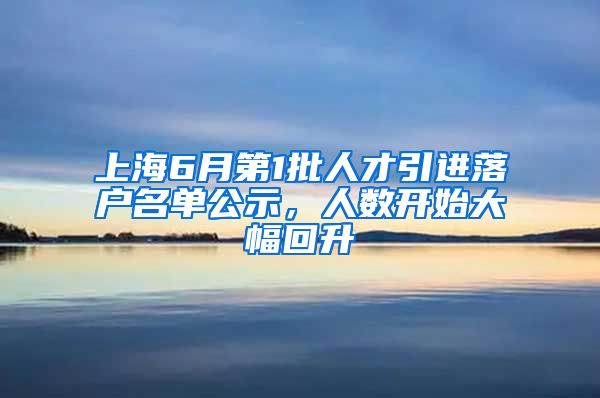 上海6月第1批人才引进落户名单公示，人数开始大幅回升